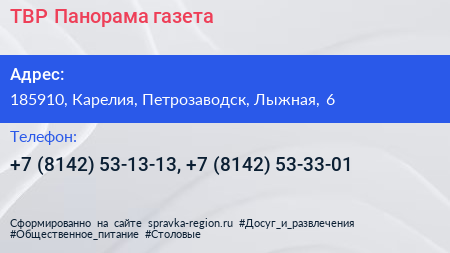 ТВР Панорама газета

Адрес:

185910, Карелия, Петрозаводск, Лыжная, 6

Телефон:

+7 (8142) 53-13-13, +7 (8142) 53-33-01

Сформированно на сайте spravka-region.ru #Досуг_и_развлечения #Общественное_питание #Столовые